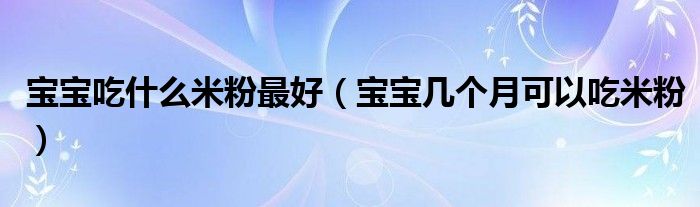 宝宝吃什么米粉最好（宝宝几个月可以吃米粉）